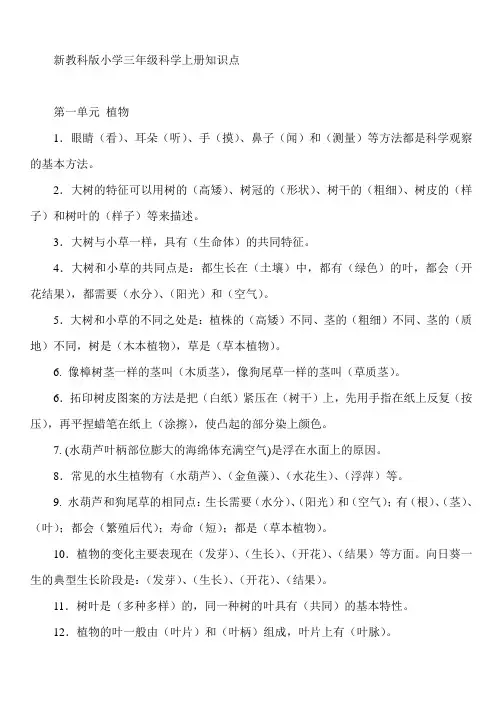 新教科版小学三年级科学上册知识点

第一单元 植物

1．眼睛（看）、耳朵（听）、手（摸）、鼻子（闻）和（测量）等方法都是科学观察的基本方法。

2．大树的特征可以用树的（高矮）、树冠的（形状）、树干的（粗细）、树皮的（样子）和树叶的（样子）等来描述。

3．大树与小草一样，具有（生命体）的共同特征。

4．大树和小草的共同点是：都生长在（土壤）中，都有（绿色）的叶，都会（开花结果），都需要（水分）、（阳光）和（空气）。

5．大树和小草的不同之处是：植株的（高矮）不同、茎的（粗细）不同、茎的（质地）不同，树是（木本植物），草是（草本植物）。

6. 像樟树茎一样的茎叫（木质茎），像狗尾草一样的茎叫（草质茎）。

6．拓印树皮图案的方法是把（白纸）紧压在（树干）上，先用手指在纸上反复（按压），再平捏蜡笔在纸上（涂擦），使凸起的部分染上颜色。

7. (水葫芦叶柄部位膨大的海绵体充满空气)是浮在水面上的原因。

8．常见的水生植物有（水葫芦）、（金鱼藻）、（水花生）、（浮萍）等。

9. 水葫芦和狗尾草的相同点：生长需要（水分）、（阳光）和（空气）；有（根）、（茎）、（叶）；都会（繁殖后代）；寿命（短）；都是（草本植物）。

10．植物的变化主要表现在（发芽）、（生长）、（开花）、（结果）等方面。向日葵一生的典型生长阶段是：（发芽）、（生长）、（开花）、（结果）。

11．树叶是（多种多样）的，同一种树的叶具有（共同）的基本特性。

12．植物的叶一般由（叶片）和（叶柄）组成，叶片上有（叶脉）。